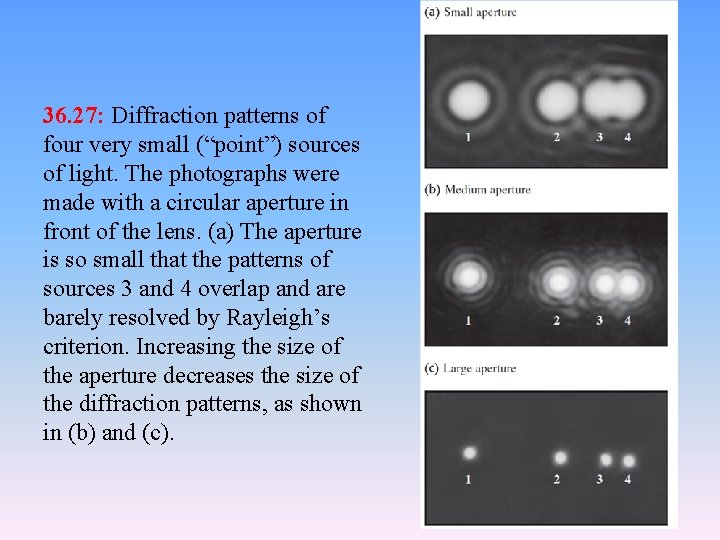 36.27: Diffraction patterns of four very small (“point”) sources of light. The photographs were made with a circular aperture in front of the lens. (a) The aperture is so small that the patterns of sources 3 and 4 overlap and are barely resolved by Rayleigh’s criterion. Increasing the size of the aperture decreases the size of the diffraction patterns, as shown in (b) and (c).

(a) Small aperture

1 2 3 4

(b) Medium aperture

1 2 3 4

(c) Large aperture

1 2 3 4